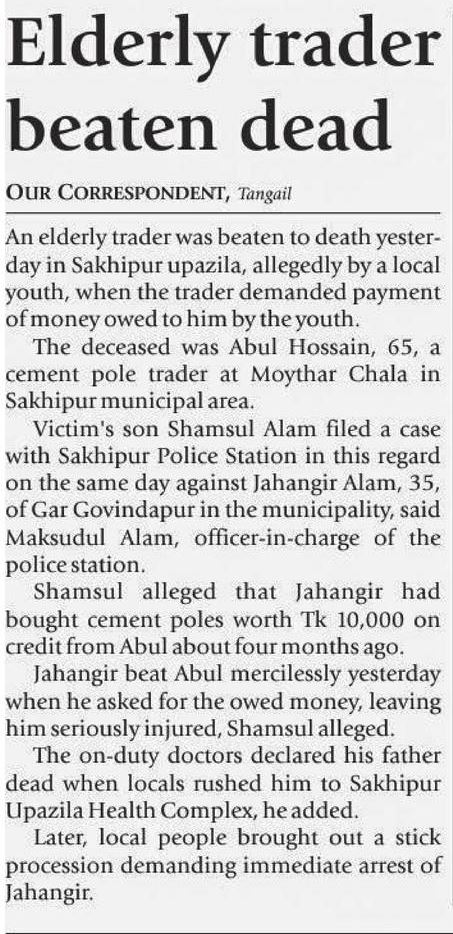 Elderly trader beaten dead

OUR CORRESPONDENT, Tangail

An elderly trader was beaten to death yesterday in Sakhipur upazila, allegedly by a local youth, when the trader demanded payment of money owed to him by the youth.

The deceased was Abul Hossain, 65, a cement pole trader at Moythar Chala in Sakhipur municipal area.

Victim's son Shamsul Alam filed a case with Sakhipur Police Station in this regard on the same day against Jahangir Alam, 35, of Gar Govindapur in the municipality, said Maksudul Alam, officer-in-charge of the police station.

Shamsul alleged that Jahangir had bought cement poles worth Tk 10,000 on credit from Abul about four months ago.

Jahangir beat Abul mercilessly yesterday when he asked for the owed money, leaving him seriously injured, Shamsul alleged.

The on-duty doctors declared his father dead when locals rushed him to Sakhipur Upazila Health Complex, he added.

Later, local people brought out a stick procession demanding immediate arrest of Jahangir.